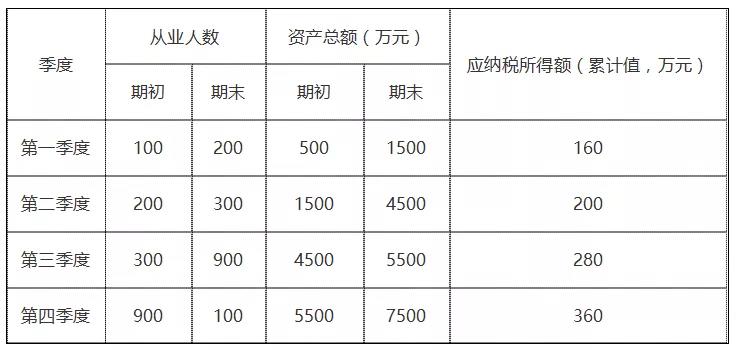 | 季度 | 从业人数 | | 资产总额（万元） | | 应纳税所得额（累计值，万元） |
|---|---|---|---|---|---|
| | 期初 | 期末 | 期初 | 期末 | |
| 第一季度 | 100 | 200 | 500 | 1500 | 160 |
| 第二季度 | 200 | 300 | 1500 | 4500 | 200 |
| 第三季度 | 300 | 900 | 4500 | 5500 | 280 |
| 第四季度 | 900 | 100 | 5500 | 7500 | 360 |